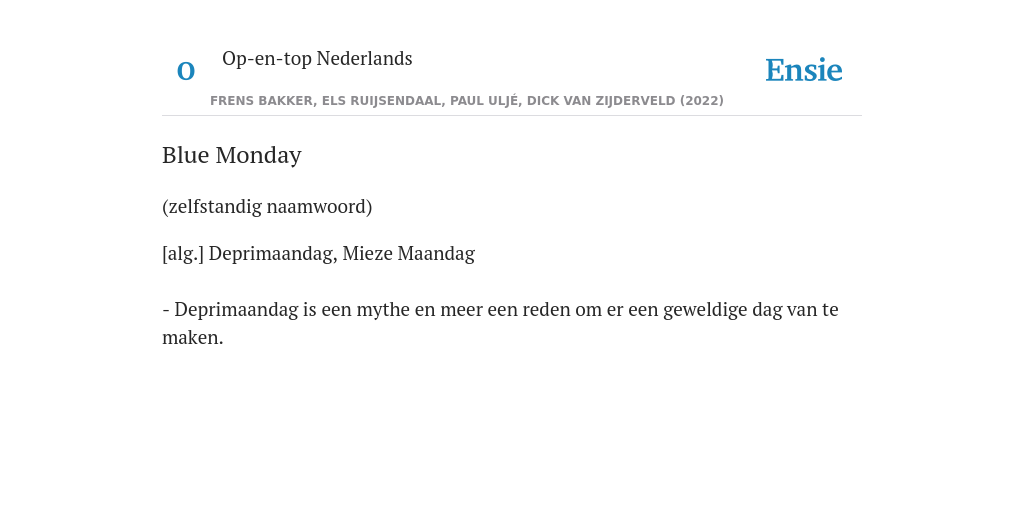 O Op-en-top Nederlands

Ensie

FRENS BAKKER, ELS RUIJSENDAAL, PAUL ULJÉ, DICK VAN ZIJDERVELD (2022)

Blue Monday

(zelfstandig naamwoord)

[alg.] Deprimaandag, Mieze Maandag

- Deprimaandag is een mythe en meer een reden om er een geweldige dag van te maken.